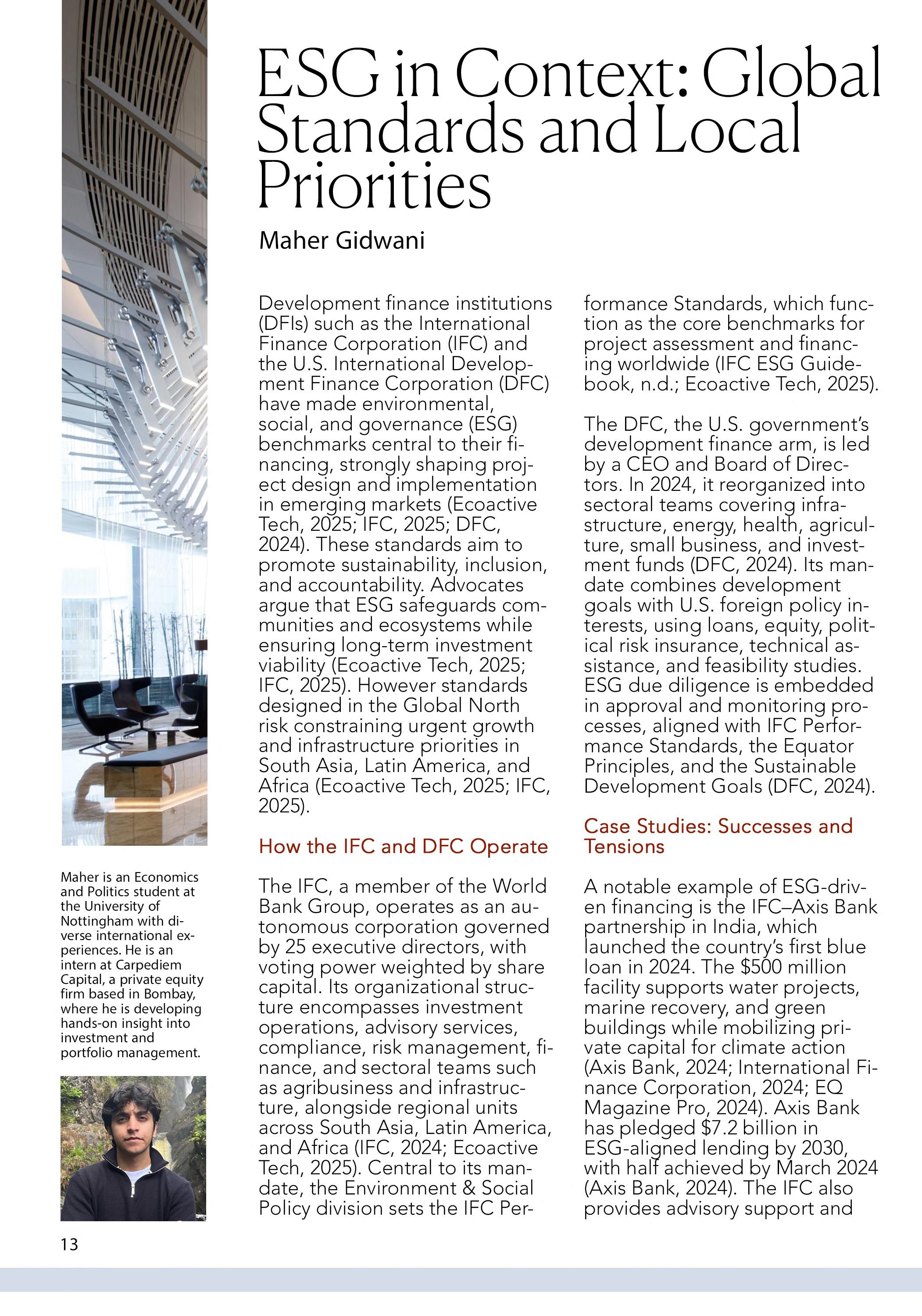 ESG in Context: Global Standards and Local Priorities

Maher Gidwani

Development finance institutions (DFIs) such as the International Finance Corporation (IFC) and the U.S. International Development Finance Corporation (DFC) have made environmental, social, and governance (ESG) benchmarks central to their financing, strongly shaping project design and implementation in emerging markets (Ecoactive Tech, 2025; IFC, 2025; DFC, 2024). These standards aim to promote sustainability, inclusion, and accountability. Advocates argue that ESG safeguards communities and ecosystems while ensuring long-term investment viability (Ecoactive Tech, 2025; IFC, 2025). However standards designed in the Global North risk constraining urgent growth and infrastructure priorities in South Asia, Latin America, and Africa (Ecoactive Tech, 2025; IFC, 2025).

How the IFC and DFC Operate

The IFC, a member of the World Bank Group, operates as an autonomous corporation governed by 25 executive directors, with voting power weighted by share capital. Its organizational structure encompasses investment operations, advisory services, compliance, risk management, finance, and sectoral teams such as agribusiness and infrastructure, alongside regional units across South Asia, Latin America, and Africa (IFC, 2024; Ecoactive Tech, 2025). Central to its mandate, the Environment & Social Policy division sets the IFC Performance Standards, which function as the core benchmarks for project assessment and financing worldwide (IFC ESG Guidebook, n.d.; Ecoactive Tech, 2025).

The DFC, the U.S. government's development finance arm, is led by a CEO and Board of Directors. In 2024, it reorganized into sectoral teams covering infrastructure, energy, health, agriculture, small business, and investment funds (DFC, 2024). Its mandate combines development goals with U.S. foreign policy interests, using loans, equity, political risk insurance, technical assistance, and feasibility studies. ESG due diligence is embedded in approval and monitoring processes, aligned with IFC Performance Standards, the Equator Principles, and the Sustainable Development Goals (DFC, 2024).

Case Studies: Successes and Tensions

A notable example of ESG-driven financing is the IFC–Axis Bank partnership in India, which launched the country's first blue loan in 2024. The $500 million facility supports water projects, marine recovery, and green buildings while mobilizing private capital for climate action (Axis Bank, 2024; International Finance Corporation, 2024; EQ Magazine Pro, 2024). Axis Bank has pledged $7.2 billion in ESG-aligned lending by 2030, with half achieved by March 2024 (Axis Bank, 2024). The IFC also provides advisory support and

Maher is an Economics and Politics student at the University of Nottingham with diverse international experiences. He is an intern at Carpediem Capital, a private equity firm based in Bombay, where he is developing hands-on insight into investment and portfolio management.

13